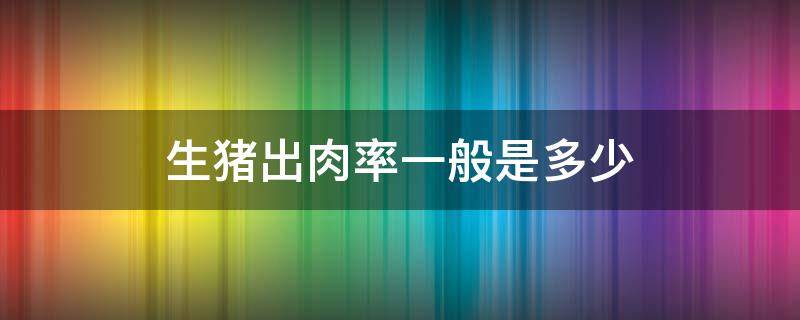 生猪出肉率一般是多少